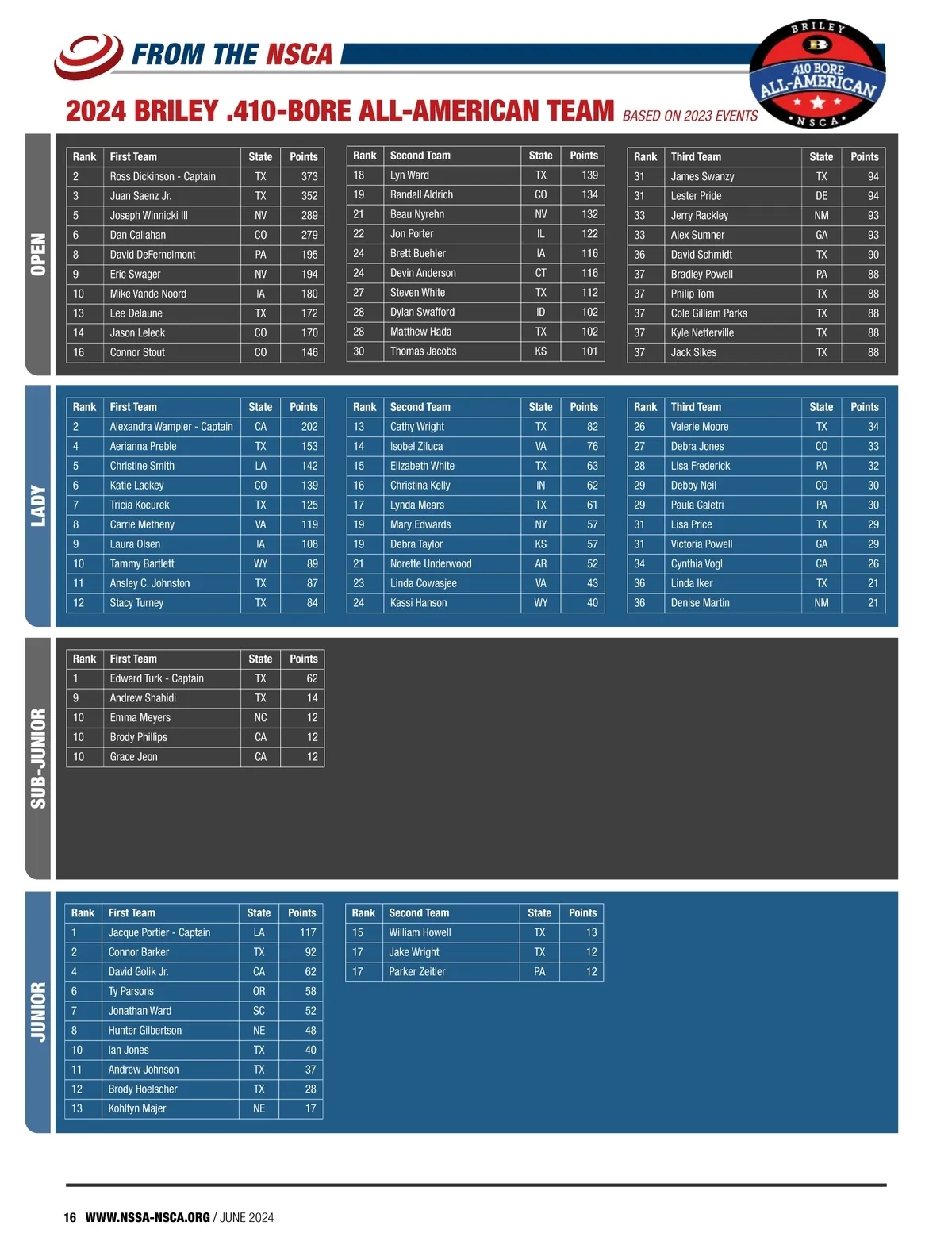 FROM THE NSCA

BRILEY
410 BORE
ALL-AMERICAN
NSCA

2024 BRILEY .410-BORE ALL-AMERICAN TEAM BASED ON 2023 EVENTS

OPEN

| Rank | First Team | State | Points |
|---|---|---|---|
| 2 | Ross Dickinson - Captain | TX | 373 |
| 3 | Juan Saenz Jr. | TX | 352 |
| 5 | Joseph Winnicki III | NV | 289 |
| 6 | Dan Callahan | CO | 279 |
| 8 | David DeFernelmont | PA | 195 |
| 9 | Eric Swager | NV | 194 |
| 10 | Mike Vande Noord | IA | 180 |
| 13 | Lee Delaune | TX | 172 |
| 14 | Jason Leleck | CO | 170 |
| 16 | Connor Stout | CO | 146 |

| Rank | Second Team | State | Points |
|---|---|---|---|
| 18 | Lyn Ward | TX | 139 |
| 19 | Randall Aldrich | CO | 134 |
| 21 | Beau Nyrehn | NV | 132 |
| 22 | Jon Porter | IL | 122 |
| 24 | Brett Buehler | IA | 116 |
| 24 | Devin Anderson | CT | 116 |
| 27 | Steven White | TX | 112 |
| 28 | Dylan Swafford | ID | 102 |
| 28 | Matthew Hada | TX | 102 |
| 30 | Thomas Jacobs | KS | 101 |

| Rank | Third Team | State | Points |
|---|---|---|---|
| 31 | James Swanzy | TX | 94 |
| 31 | Lester Pride | DE | 94 |
| 33 | Jerry Rackley | NM | 93 |
| 33 | Alex Sumner | GA | 93 |
| 36 | David Schmidt | TX | 90 |
| 37 | Bradley Powell | PA | 88 |
| 37 | Philip Tom | TX | 88 |
| 37 | Cole Gilliam Parks | TX | 88 |
| 37 | Kyle Netterville | TX | 88 |
| 37 | Jack Sikes | TX | 88 |

LADY

| Rank | First Team | State | Points |
|---|---|---|---|
| 2 | Alexandra Wampler - Captain | CA | 202 |
| 4 | Aerianna Preble | TX | 153 |
| 5 | Christine Smith | LA | 142 |
| 6 | Katie Lackey | CO | 139 |
| 7 | Tricia Kocurek | TX | 125 |
| 8 | Carrie Metheny | VA | 119 |
| 9 | Laura Olsen | IA | 108 |
| 10 | Tammy Bartlett | WY | 89 |
| 11 | Ansley C. Johnston | TX | 87 |
| 12 | Stacy Turney | TX | 84 |

| Rank | Second Team | State | Points |
|---|---|---|---|
| 13 | Cathy Wright | TX | 82 |
| 14 | Isobel Ziluca | VA | 76 |
| 15 | Elizabeth White | TX | 63 |
| 16 | Christina Kelly | IN | 62 |
| 17 | Lynda Mears | TX | 61 |
| 19 | Mary Edwards | NY | 57 |
| 19 | Debra Taylor | KS | 57 |
| 21 | Norette Underwood | AR | 52 |
| 23 | Linda Cowasjee | VA | 43 |
| 24 | Kassi Hanson | WY | 40 |

| Rank | Third Team | State | Points |
|---|---|---|---|
| 26 | Valerie Moore | TX | 34 |
| 27 | Debra Jones | CO | 33 |
| 28 | Lisa Frederick | PA | 32 |
| 29 | Debby Neil | CO | 30 |
| 29 | Paula Caletri | PA | 30 |
| 31 | Lisa Price | TX | 29 |
| 31 | Victoria Powell | GA | 29 |
| 34 | Cynthia Vogl | CA | 26 |
| 36 | Linda Iker | TX | 21 |
| 36 | Denise Martin | NM | 21 |

SUB-JUNIOR

| Rank | First Team | State | Points |
|---|---|---|---|
| 1 | Edward Turk - Captain | TX | 62 |
| 9 | Andrew Shahidi | TX | 14 |
| 10 | Emma Meyers | NC | 12 |
| 10 | Brody Phillips | CA | 12 |
| 10 | Grace Jeon | CA | 12 |

JUNIOR

| Rank | First Team | State | Points |
|---|---|---|---|
| 1 | Jacque Portier - Captain | LA | 117 |
| 2 | Connor Barker | TX | 92 |
| 4 | David Golik Jr. | CA | 62 |
| 6 | Ty Parsons | OR | 58 |
| 7 | Jonathan Ward | SC | 52 |
| 8 | Hunter Gilbertson | NE | 48 |
| 10 | Ian Jones | TX | 40 |
| 11 | Andrew Johnson | TX | 37 |
| 12 | Brody Hoelscher | TX | 28 |
| 13 | Kohltyn Majer | NE | 17 |

| Rank | Second Team | State | Points |
|---|---|---|---|
| 15 | William Howell | TX | 13 |
| 17 | Jake Wright | TX | 12 |
| 17 | Parker Zeitler | PA | 12 |

16 WWW.NSSA-NSCA.ORG / JUNE 2024